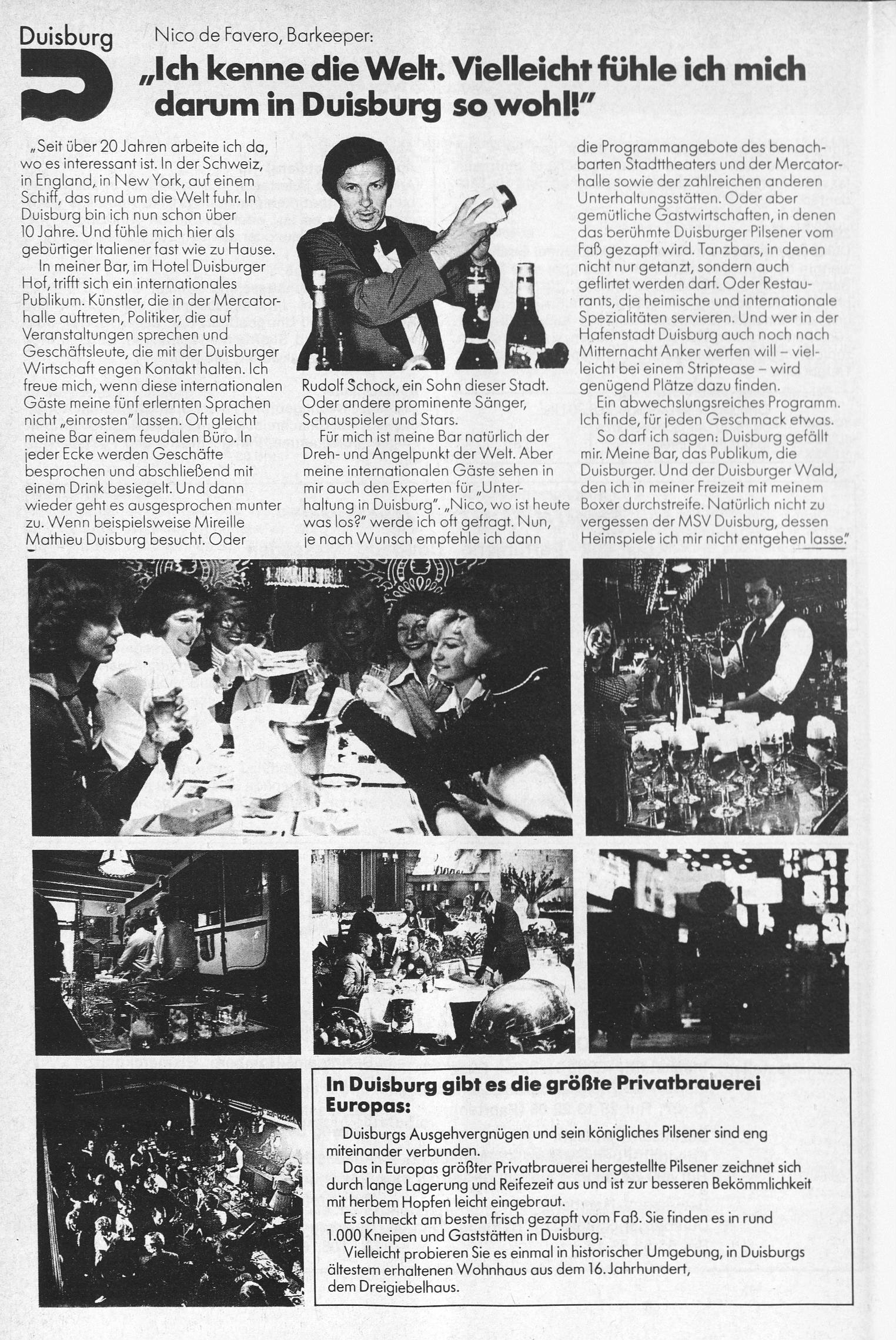 Duisburg

Nico de Favero, Barkeeper:

„Ich kenne die Welt. Vielleicht fühle ich mich darum in Duisburg so wohl!"

„Seit über 20 Jahren arbeite ich da, wo es interessant ist. In der Schweiz, in England, in New York, auf einem Schiff, das rund um die Welt fuhr. In Duisburg bin ich nun schon über 10 Jahre. Und fühle mich hier als gebürtiger Italiener fast wie zu Hause.

In meiner Bar, im Hotel Duisburger Hof, trifft sich ein internationales Publikum. Künstler, die in der Mercatorhalle auftreten, Politiker, die auf Veranstaltungen sprechen und Geschäftsleute, die mit der Duisburger Wirtschaft engen Kontakt halten. Ich freue mich, wenn diese internationalen Gäste meine fünf erlernten Sprachen nicht „einrosten" lassen. Oft gleicht meine Bar einem feudalen Büro. In jeder Ecke werden Geschäfte besprochen und abschließend mit einem Drink besiegelt. Und dann wieder geht es ausgesprochen munter zu. Wenn beispielsweise Mireille Mathieu Duisburg besucht. Oder Rudolf Schock, ein Sohn dieser Stadt. Oder andere prominente Sänger, Schauspieler und Stars.

Für mich ist meine Bar natürlich der Dreh- und Angelpunkt der Welt. Aber meine internationalen Gäste sehen in mir auch den Experten für „Unterhaltung in Duisburg". „Nico, wo ist heute was los?" werde ich oft gefragt. Nun, je nach Wunsch empfehle ich dann die Programmangebote des benachbarten Stadttheaters und der Mercatorhalle sowie der zahlreichen anderen Unterhaltungsstätten. Oder aber gemütliche Gastwirtschaften, in denen das berühmte Duisburger Pilsener vom Faß gezapft wird. Tanzbars, in denen nicht nur getanzt, sondern auch geflirtet werden darf. Oder Restaurants, die heimische und internationale Spezialitäten servieren. Und wer in der Hafenstadt Duisburg auch noch nach Mitternacht Anker werfen will – vielleicht bei einem Striptease – wird genügend Plätze dazu finden.

Ein abwechslungsreiches Programm. Ich finde, für jeden Geschmack etwas.

So darf ich sagen: Duisburg gefällt mir. Meine Bar, das Publikum, die Duisburger. Und der Duisburger Wald, den ich in meiner Freizeit mit meinem Boxer durchstreife. Natürlich nicht zu vergessen der MSV Duisburg, dessen Heimspiele ich mir nicht entgehen lasse."

In Duisburg gibt es die größte Privatbrauerei Europas:

Duisburgs Ausgehvergnügen und sein königliches Pilsener sind eng miteinander verbunden.

Das in Europas größter Privatbrauerei hergestellte Pilsener zeichnet sich durch lange Lagerung und Reifezeit aus und ist zur besseren Bekömmlichkeit mit herbem Hopfen leicht eingebraut.

Es schmeckt am besten frisch gezapft vom Faß. Sie finden es in rund 1.000 Kneipen und Gaststätten in Duisburg.

Vielleicht probieren Sie es einmal in historischer Umgebung, in Duisburgs ältestem erhaltenen Wohnhaus aus dem 16. Jahrhundert, dem Dreigiebelhaus.